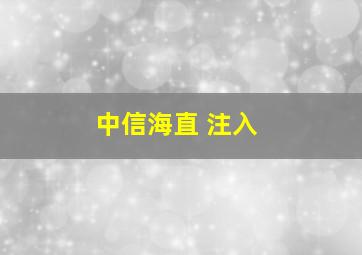 中信海直 注入